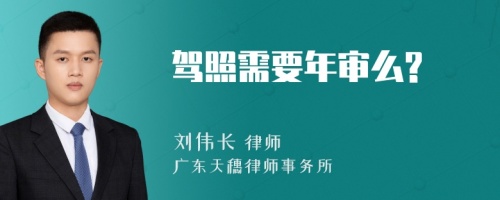 驾照需要年审么?

刘伟长 律师

广东天穗律师事务所